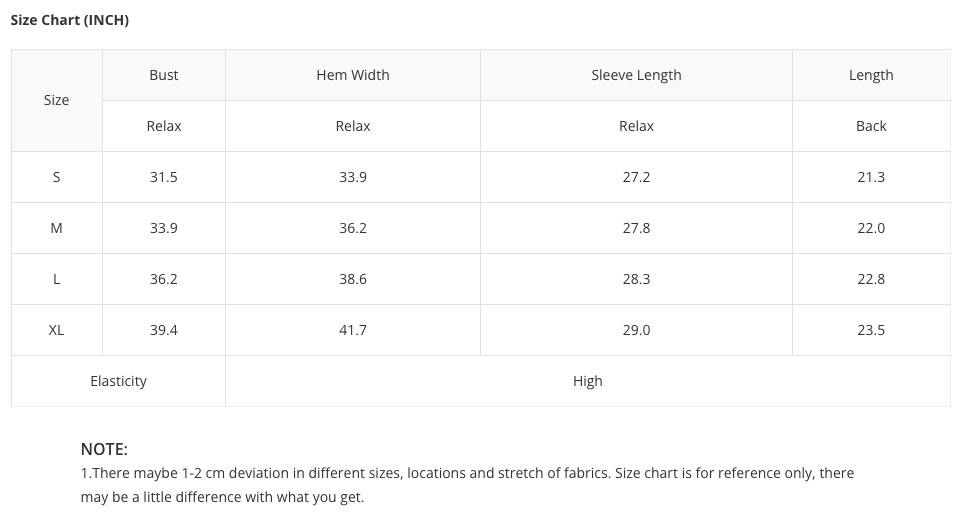 Size Chart (INCH)

| Size | Bust | Hem Width | Sleeve Length | Length |
|---|---|---|---|---|
| | Relax | Relax | Relax | Back |
| S | 31.5 | 33.9 | 27.2 | 21.3 |
| M | 33.9 | 36.2 | 27.8 | 22.0 |
| L | 36.2 | 38.6 | 28.3 | 22.8 |
| XL | 39.4 | 41.7 | 29.0 | 23.5 |
| Elasticity | | High | | |

NOTE:
1.There maybe 1-2 cm deviation in different sizes, locations and stretch of fabrics. Size chart is for reference only, there may be a little difference with what you get.